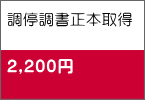 調停調書正本取得

2,200円